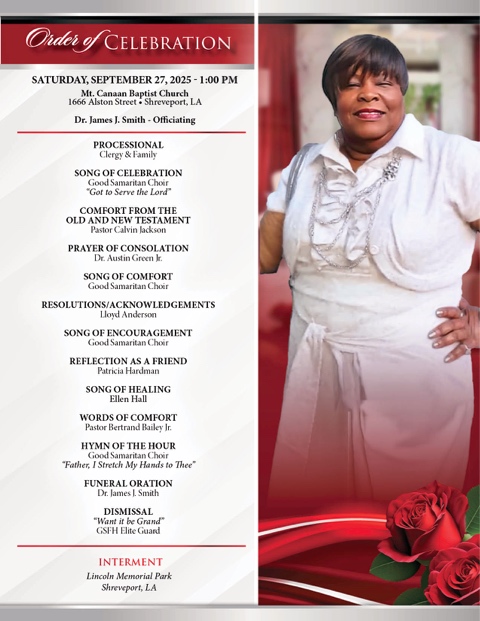 Order of CELEBRATION

SATURDAY, SEPTEMBER 27, 2025 - 1:00 PM
Mt. Canaan Baptist Church
1666 Alston Street • Shreveport, LA

Dr. James J. Smith - Officiating

PROCESSIONAL
Clergy & Family

SONG OF CELEBRATION
Good Samaritan Choir
"Got to Serve the Lord"

COMFORT FROM THE
OLD AND NEW TESTAMENT
Pastor Calvin Jackson

PRAYER OF CONSOLATION
Dr. Austin Green Jr.

SONG OF COMFORT
Good Samaritan Choir

RESOLUTIONS/ACKNOWLEDGEMENTS
Lloyd Anderson

SONG OF ENCOURAGEMENT
Good Samaritan Choir

REFLECTION AS A FRIEND
Patricia Hardman

SONG OF HEALING
Ellen Hall

WORDS OF COMFORT
Pastor Bertrand Bailey Jr.

HYMN OF THE HOUR
Good Samaritan Choir
"Father, I Stretch My Hands to Thee"

FUNERAL ORATION
Dr. James J. Smith

DISMISSAL
"Want it be Grand"
GSFH Elite Guard

INTERMENT
Lincoln Memorial Park
Shreveport, LA